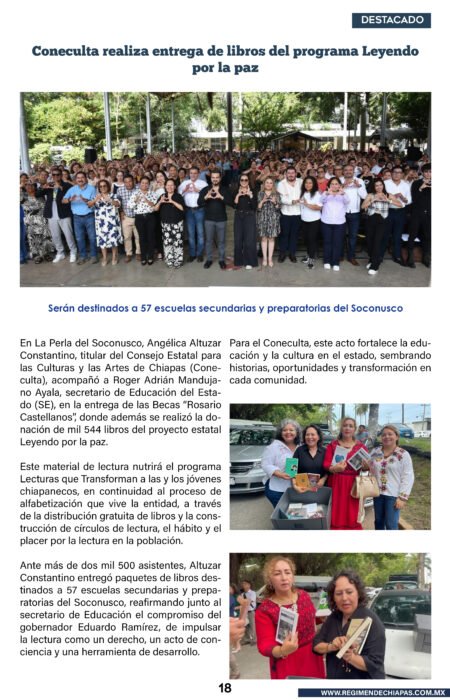 DESTACADO

Coneculta realiza entrega de libros del programa Leyendo por la paz

Serán destinados a 57 escuelas secundarias y preparatorias del Soconusco

En La Perla del Soconusco, Angélica Altuzar Constantino, titular del Consejo Estatal para las Culturas y las Artes de Chiapas (Coneculta), acompañó a Roger Adrián Mandujano Ayala, secretario de Educación del Estado (SE), en la entrega de las Becas "Rosario Castellanos", donde además se realizó la donación de mil 544 libros del proyecto estatal Leyendo por la paz.

Este material de lectura nutrirá el programa Lecturas que Transforman a las y los jóvenes chiapanecos, en continuidad al proceso de alfabetización que vive la entidad, a través de la distribución gratuita de libros y la construcción de círculos de lectura, el hábito y el placer por la lectura en la población.

Ante más de dos mil 500 asistentes, Altuzar Constantino entregó paquetes de libros destinados a 57 escuelas secundarias y preparatorias del Soconusco, reafirmando junto al secretario de Educación el compromiso del gobernador Eduardo Ramírez, de impulsar la lectura como un derecho, un acto de conciencia y una herramienta de desarrollo.

Para el Coneculta, este acto fortalece la educación y la cultura en el estado, sembrando historias, oportunidades y transformación en cada comunidad.

18

WWW.REGIMENDECHIAPAS.COM.MX